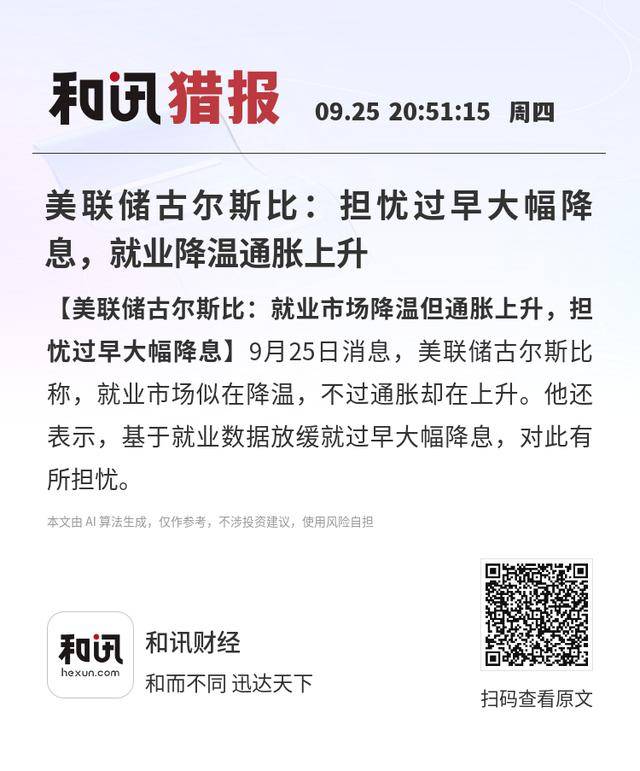 和讯猎报 09.25 20:51:15 周四

美联储古尔斯比：担忧过早大幅降息，就业降温通胀上升

【美联储古尔斯比：就业市场降温但通胀上升，担忧过早大幅降息】9月25日消息，美联储古尔斯比称，就业市场似在降温，不过通胀却在上升。他还表示，基于就业数据放缓就过早大幅降息，对此有所担忧。

本文由 AI 算法生成，仅作参考，不涉投资建议，使用风险自担

和讯
hexun.com

和讯财经
和而不同 迅达天下

扫码查看原文